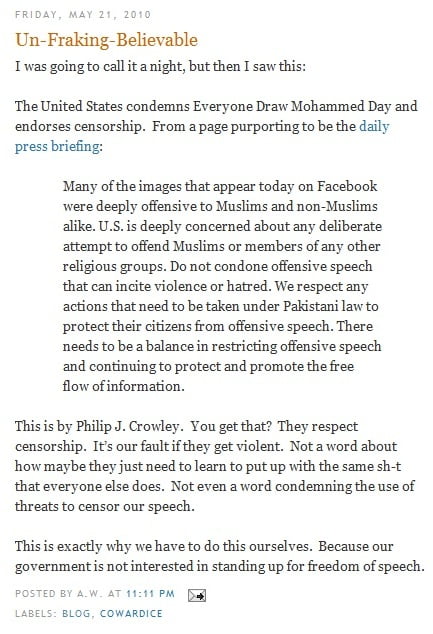 FRIDAY, MAY 21, 2010

Un-Fraking-Believable

I was going to call it a night, but then I saw this:

The United States condemns Everyone Draw Mohammed Day and endorses censorship. From a page purporting to be the daily press briefing:

Many of the images that appear today on Facebook were deeply offensive to Muslims and non-Muslims alike. U.S. is deeply concerned about any deliberate attempt to offend Muslims or members of any other religious groups. Do not condone offensive speech that can incite violence or hatred. We respect any actions that need to be taken under Pakistani law to protect their citizens from offensive speech. There needs to be a balance in restricting offensive speech and continuing to protect and promote the free flow of information.

This is by Philip J. Crowley. You get that? They respect censorship. It's our fault if they get violent. Not a word about how maybe they just need to learn to put up with the same sh-t that everyone else does. Not even a word condemning the use of threats to censor our speech.

This is exactly why we have to do this ourselves. Because our government is not interested in standing up for freedom of speech.

POSTED BY A.W. AT 11:11 PM

LABELS: BLOG, COWARDICE